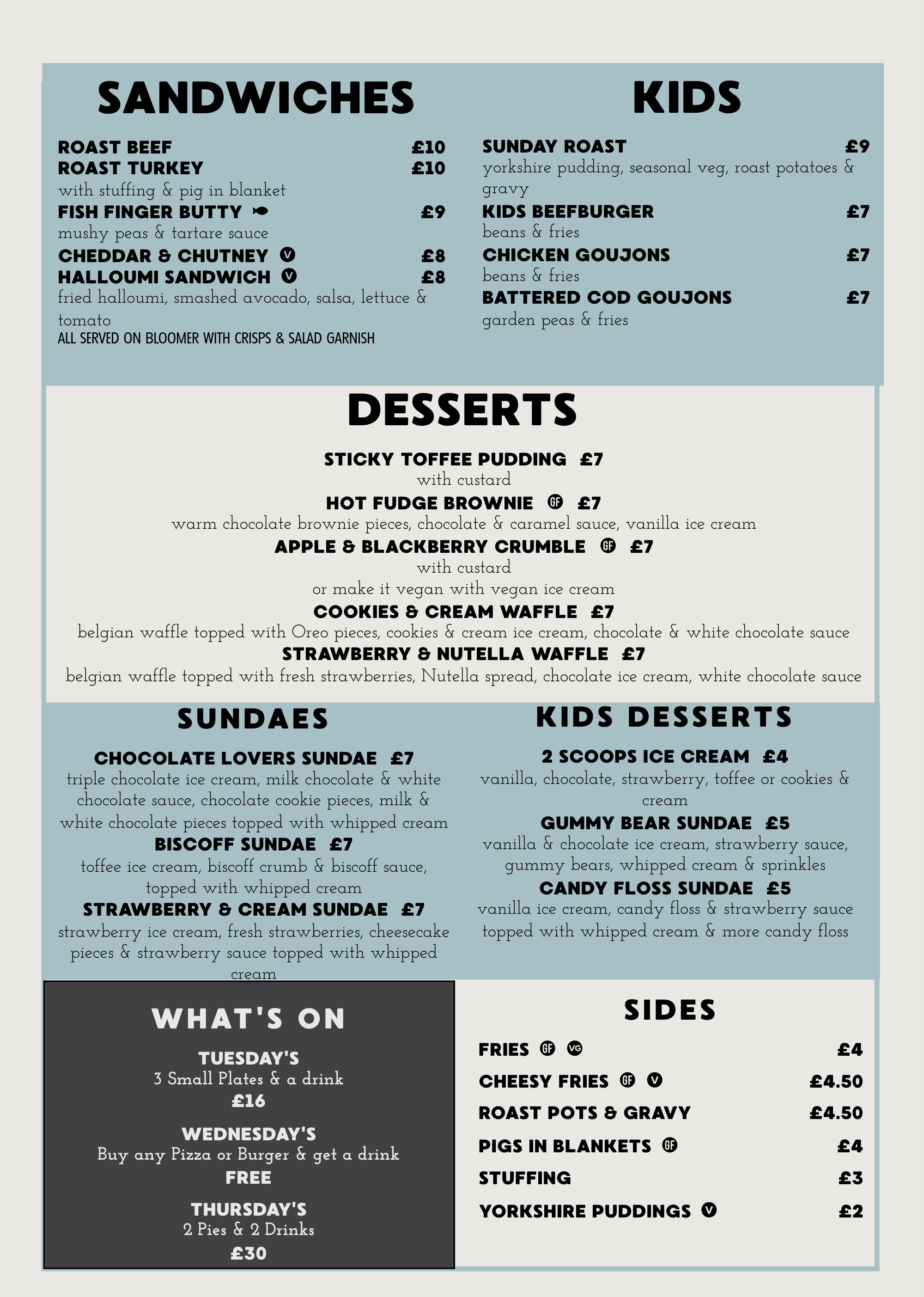 SANDWICHES

ROAST BEEF £10
ROAST TURKEY £10
with stuffing & pig in blanket
FISH FINGER BUTTY £9
mushy peas & tartare sauce
CHEDDAR & CHUTNEY V £8
HALLOUMI SANDWICH V £8
fried halloumi, smashed avocado, salsa, lettuce & tomato
ALL SERVED ON BLOOMER WITH CRISPS & SALAD GARNISH

KIDS

SUNDAY ROAST £9
yorkshire pudding, seasonal veg, roast potatoes & gravy
KIDS BEEFBURGER £7
beans & fries
CHICKEN GOUJONS £7
beans & fries
BATTERED COD GOUJONS £7
garden peas & fries

DESSERTS

STICKY TOFFEE PUDDING £7
with custard
HOT FUDGE BROWNIE GF £7
warm chocolate brownie pieces, chocolate & caramel sauce, vanilla ice cream
APPLE & BLACKBERRY CRUMBLE GF £7
with custard
or make it vegan with vegan ice cream
COOKIES & CREAM WAFFLE £7
belgian waffle topped with Oreo pieces, cookies & cream ice cream, chocolate & white chocolate sauce
STRAWBERRY & NUTELLA WAFFLE £7
belgian waffle topped with fresh strawberries, Nutella spread, chocolate ice cream, white chocolate sauce

SUNDAES

CHOCOLATE LOVERS SUNDAE £7
triple chocolate ice cream, milk chocolate & white chocolate sauce, chocolate cookie pieces, milk & white chocolate pieces topped with whipped cream
BISCOFF SUNDAE £7
toffee ice cream, biscoff crumb & biscoff sauce, topped with whipped cream
STRAWBERRY & CREAM SUNDAE £7
strawberry ice cream, fresh strawberries, cheesecake pieces & strawberry sauce topped with whipped cream

KIDS DESSERTS

2 SCOOPS ICE CREAM £4
vanilla, chocolate, strawberry, toffee or cookies & cream
GUMMY BEAR SUNDAE £5
vanilla & chocolate ice cream, strawberry sauce, gummy bears, whipped cream & sprinkles
CANDY FLOSS SUNDAE £5
vanilla ice cream, candy floss & strawberry sauce topped with whipped cream & more candy floss

WHAT'S ON

TUESDAY'S
3 Small Plates & a drink
£16

WEDNESDAY'S
Buy any Pizza or Burger & get a drink
FREE

THURSDAY'S
2 Pies & 2 Drinks
£30

SIDES

FRIES GF VG £4
CHEESY FRIES GF V £4.50
ROAST POTS & GRAVY £4.50
PIGS IN BLANKETS GF £4
STUFFING £3
YORKSHIRE PUDDINGS V £2